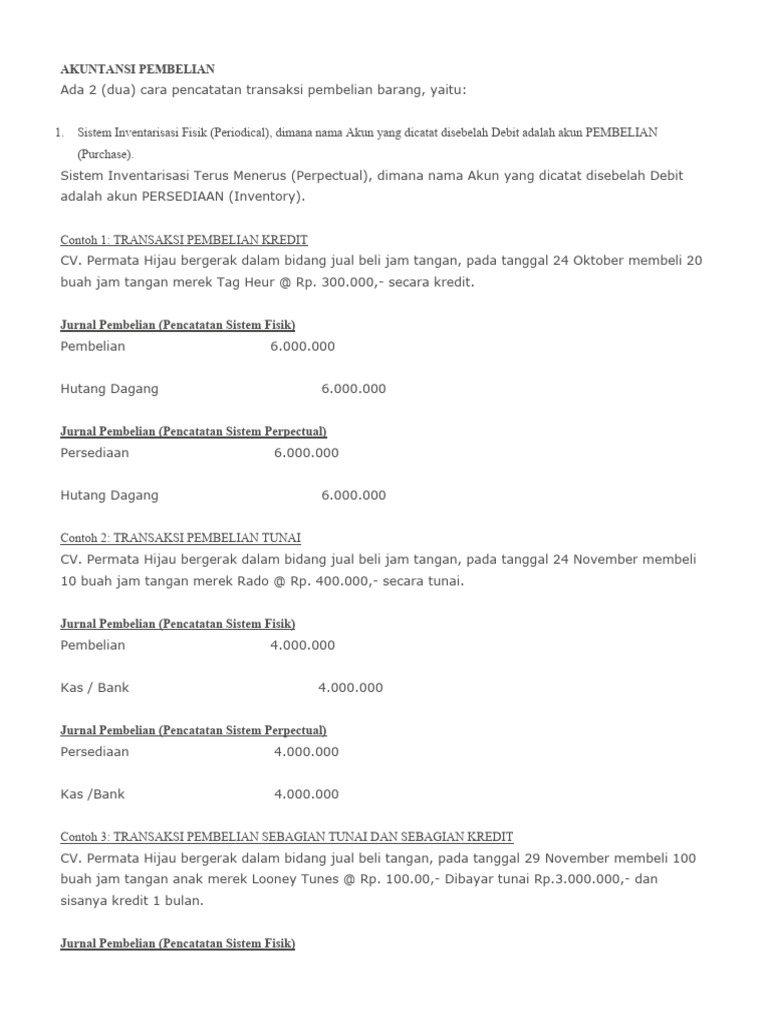 AKUNTANSI PEMBELIAN
Ada 2 (dua) cara pencatatan transaksi pembelian barang, yaitu:

1. Sistem Inventarisasi Fisik (Periodical), dimana nama Akun yang dicatat disebelah Debit adalah akun PEMBELIAN (Purchase).

Sistem Inventarisasi Terus Menerus (Perpectual), dimana nama Akun yang dicatat disebelah Debit adalah akun PERSEDIAAN (Inventory).

Contoh 1: TRANSAKSI PEMBELIAN KREDIT
CV. Permata Hijau bergerak dalam bidang jual beli jam tangan, pada tanggal 24 Oktober membeli 20 buah jam tangan merek Tag Heur @ Rp. 300.000,- secara kredit.

Jurnal Pembelian (Pencatatan Sistem Fisik)
Pembelian 6.000.000

Hutang Dagang 6.000.000

Jurnal Pembelian (Pencatatan Sistem Perpectual)
Persediaan 6.000.000

Hutang Dagang 6.000.000

Contoh 2: TRANSAKSI PEMBELIAN TUNAI
CV. Permata Hijau bergerak dalam bidang jual beli jam tangan, pada tanggal 24 November membeli 10 buah jam tangan merek Rado @ Rp. 400.000,- secara tunai.

Jurnal Pembelian (Pencatatan Sistem Fisik)
Pembelian 4.000.000

Kas / Bank 4.000.000

Jurnal Pembelian (Pencatatan Sistem Perpectual)
Persediaan 4.000.000

Kas /Bank 4.000.000

Contoh 3: TRANSAKSI PEMBELIAN SEBAGIAN TUNAI DAN SEBAGIAN KREDIT
CV. Permata Hijau bergerak dalam bidang jual beli tangan, pada tanggal 29 November membeli 100 buah jam tangan anak merek Looney Tunes @ Rp. 100.00,- Dibayar tunai Rp.3.000.000,- dan sisanya kredit 1 bulan.

Jurnal Pembelian (Pencatatan Sistem Fisik)